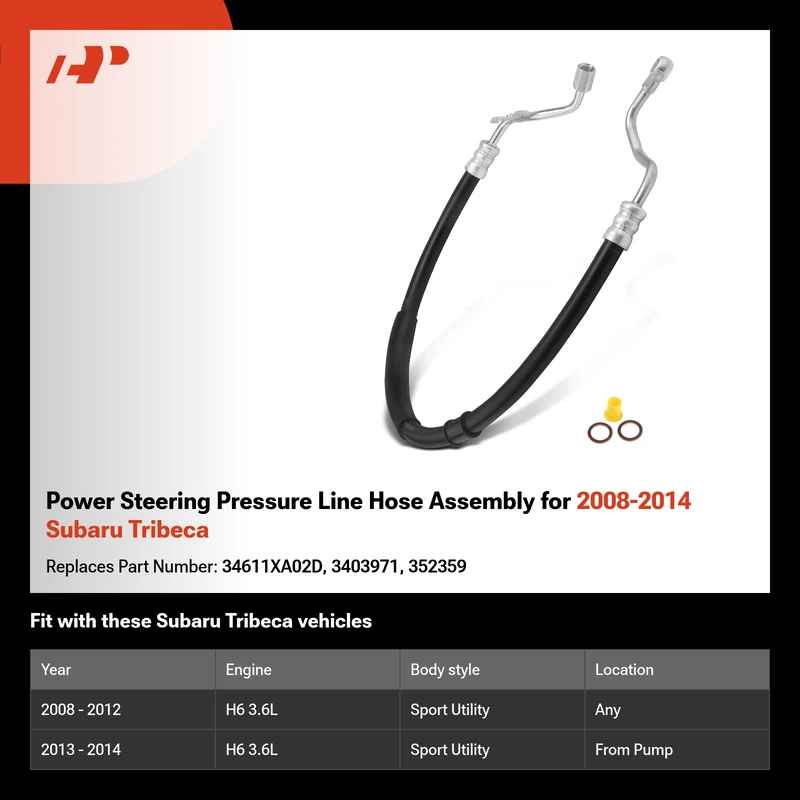 Power Steering Pressure Line Hose Assembly for 2008-2014 Subaru Tribeca

Replaces Part Number: 34611XA02D, 3403971, 352359

Fit with these Subaru Tribeca vehicles

| Year | Engine | Body style | Location |
|---|---|---|---|
| 2008 - 2012 | H6 3.6L | Sport Utility | Any |
| 2013 - 2014 | H6 3.6L | Sport Utility | From Pump |